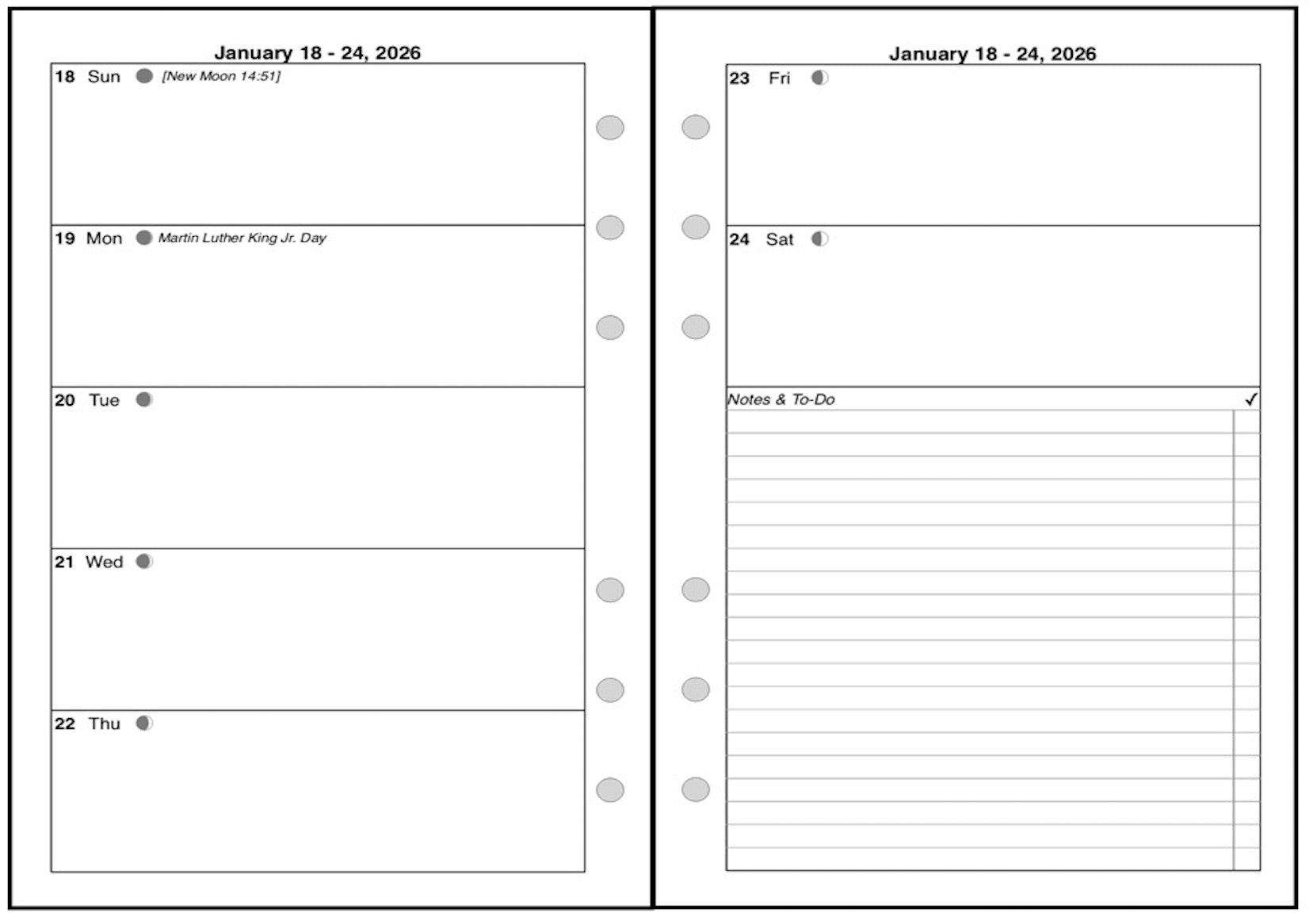 January 18 - 24, 2026

18 Sun [New Moon 14:51]

19 Mon Martin Luther King Jr. Day

20 Tue

21 Wed

22 Thu

January 18 - 24, 2026

23 Fri

24 Sat

Notes & To-Do ✓